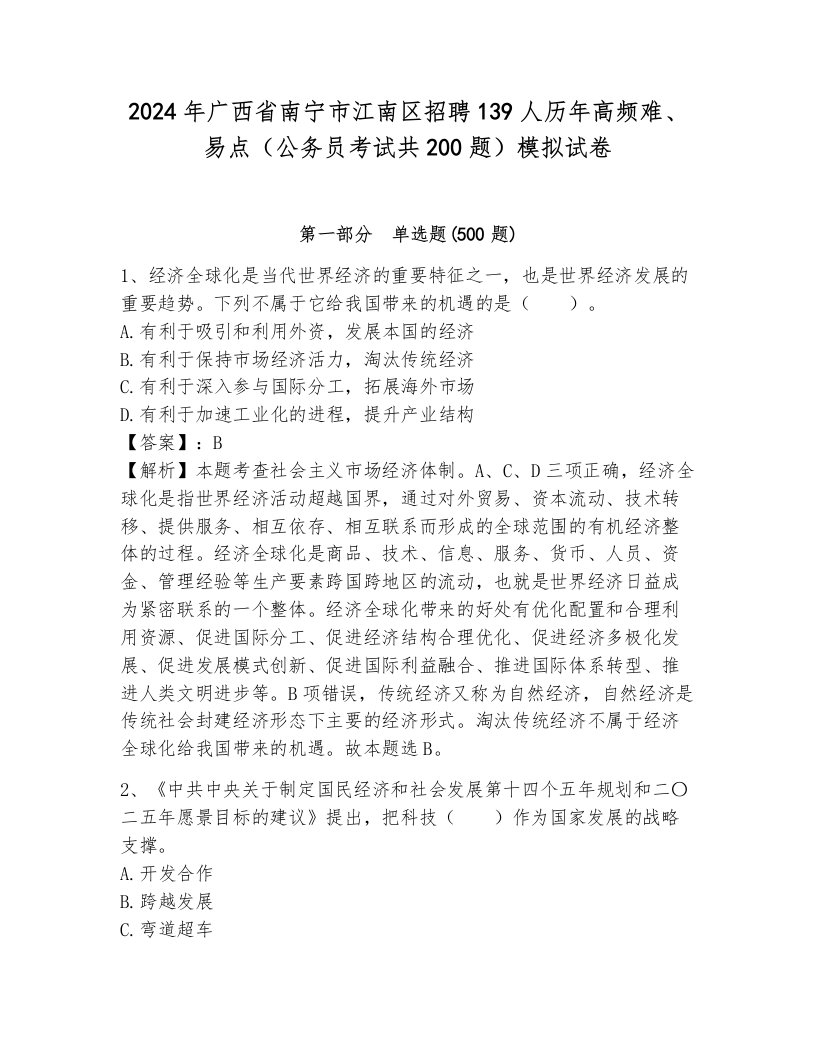 2024年广西省南宁市江南区招聘139人历年高频难、易点（公务员考试共200题）模拟试卷

第一部分　单选题(500题)

1、经济全球化是当代世界经济的重要特征之一，也是世界经济发展的重要趋势。下列不属于它给我国带来的机遇的是（　　）。
A.有利于吸引和利用外资，发展本国的经济
B.有利于保持市场经济活力，淘汰传统经济
C.有利于深入参与国际分工，拓展海外市场
D.有利于加速工业化的进程，提升产业结构
【答案】：B
【解析】本题考查社会主义市场经济体制。A、C、D三项正确，经济全球化是指世界经济活动超越国界，通过对外贸易、资本流动、技术转移、提供服务、相互依存、相互联系而形成的全球范围的有机经济整体的过程。经济全球化是商品、技术、信息、服务、货币、人员、资金、管理经验等生产要素跨国跨地区的流动，也就是世界经济日益成为紧密联系的一个整体。经济全球化带来的好处有优化配置和合理利用资源、促进国际分工、促进经济结构合理优化、促进经济多极化发展、促进发展模式创新、促进国际利益融合、推进国际体系转型、推进人类文明进步等。B项错误，传统经济又称为自然经济，自然经济是传统社会封建经济形态下主要的经济形式。淘汰传统经济不属于经济全球化给我国带来的机遇。故本题选B。

2、《中共中央关于制定国民经济和社会发展第十四个五年规划和二〇二五年愿景目标的建议》提出，把科技（　　）作为国家发展的战略支撑。
A.开发合作
B.跨越发展
C.弯道超车